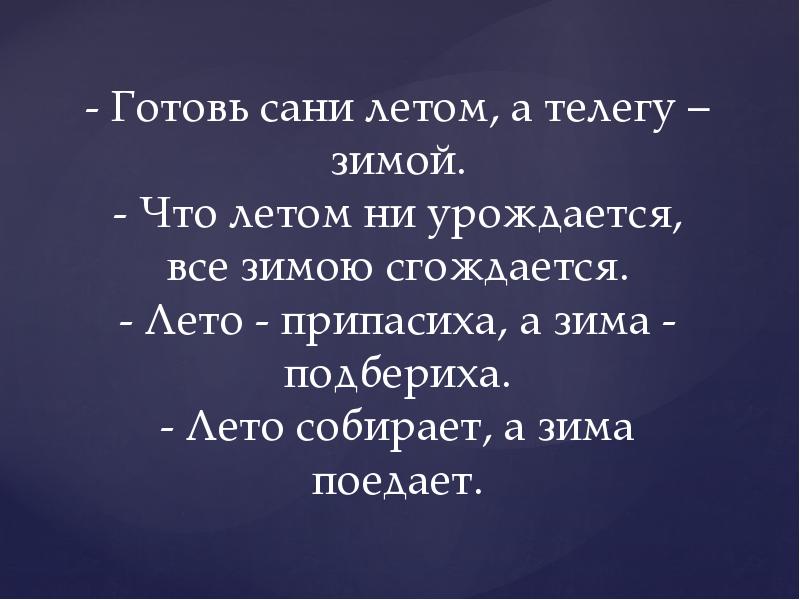 - Готовь сани летом, а телегу – зимой.
- Что летом ни урождается, все зимою сгождается.
- Лето - припасиха, а зима - подбериха.
- Лето собирает, а зима поедает.